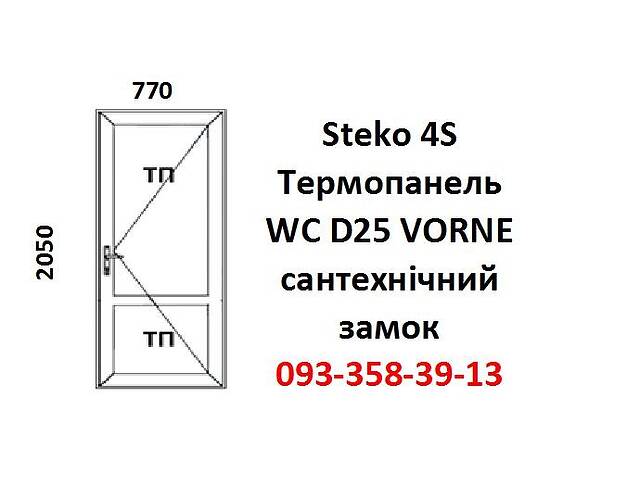 770

2050

ТП

ТП

Steko 4S
Термопанель
WC D25 VORNE
сантехнічний
замок
093-358-39-13